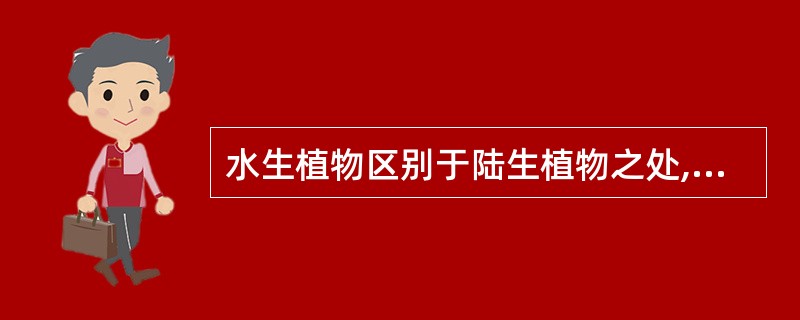 水生植物区别于陆生植物之处,...